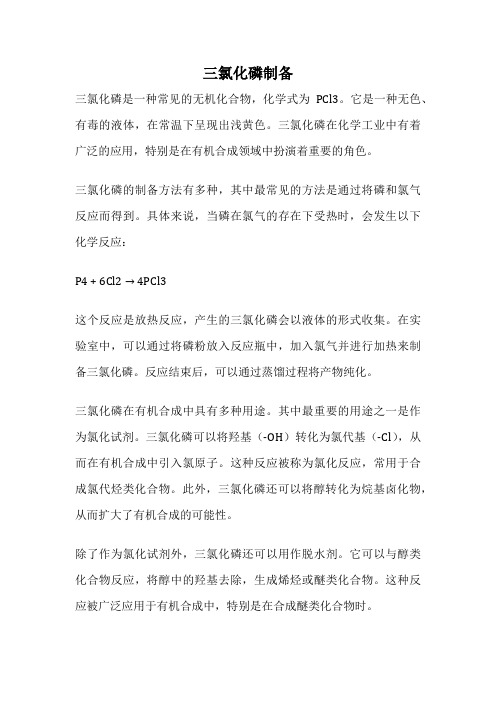 三氯化磷制备

三氯化磷是一种常见的无机化合物，化学式为 PCl3。它是一种无色、有毒的液体，在常温下呈现出浅黄色。三氯化磷在化学工业中有着广泛的应用，特别是在有机合成领域中扮演着重要的角色。

三氯化磷的制备方法有多种，其中最常见的方法是通过将磷和氯气反应而得到。具体来说，当磷在氯气的存在下受热时，会发生以下化学反应：

P4 + 6Cl2 → 4PCl3

这个反应是放热反应，产生的三氯化磷会以液体的形式收集。在实验室中，可以通过将磷粉放入反应瓶中，加入氯气并进行加热来制备三氯化磷。反应结束后，可以通过蒸馏过程将产物纯化。

三氯化磷在有机合成中具有多种用途。其中最重要的用途之一是作为氯化试剂。三氯化磷可以将羟基（-OH）转化为氯代基（-Cl），从而在有机合成中引入氯原子。这种反应被称为氯化反应，常用于合成氯代烃类化合物。此外，三氯化磷还可以将醇转化为烷基卤化物，从而扩大了有机合成的可能性。

除了作为氯化试剂外，三氯化磷还可以用作脱水剂。它可以与醇类化合物反应，将醇中的羟基去除，生成烯烃或醚类化合物。这种反应被广泛应用于有机合成中，特别是在合成醚类化合物时。